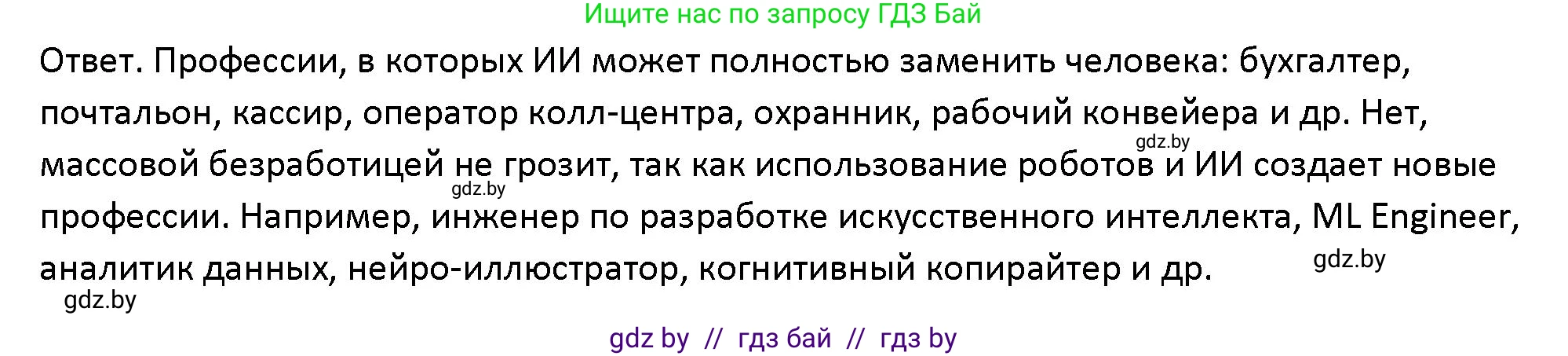 Ищите нас по запросу ГДЗ Бай

Ответ. Профессии, в которых ИИ может полностью заменить человека: бухгалтер, почтальон, кассир, оператор колл-центра, охранник, рабочий конвейера и др. Нет, массовой безработицей не грозит, так как использование роботов и ИИ создает новые профессии. Например, инженер по разработке искусственного интеллекта, ML Engineer, аналитик данных, нейро-иллюстратор, когнитивный копирайтер и др.

gdz.by

gdz.by

gdz.by

gdz.by

gdz by // гдз бай // гдз by